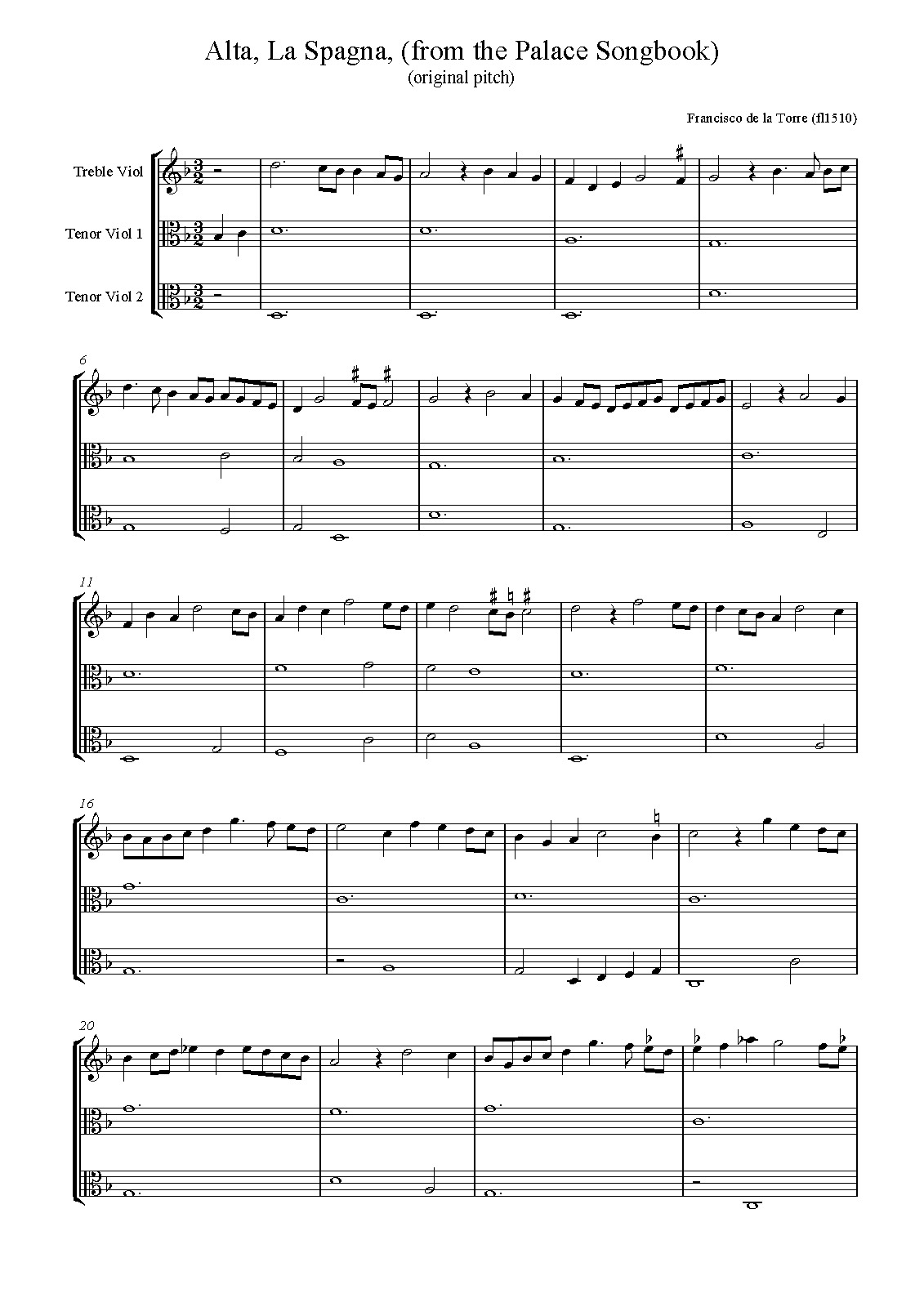 Alta, La Spagna, (from the Palace Songbook)
(original pitch)

Francisco de la Torre (fl1510)

Treble Viol

Tenor Viol 1

Tenor Viol 2

6

11

16

20